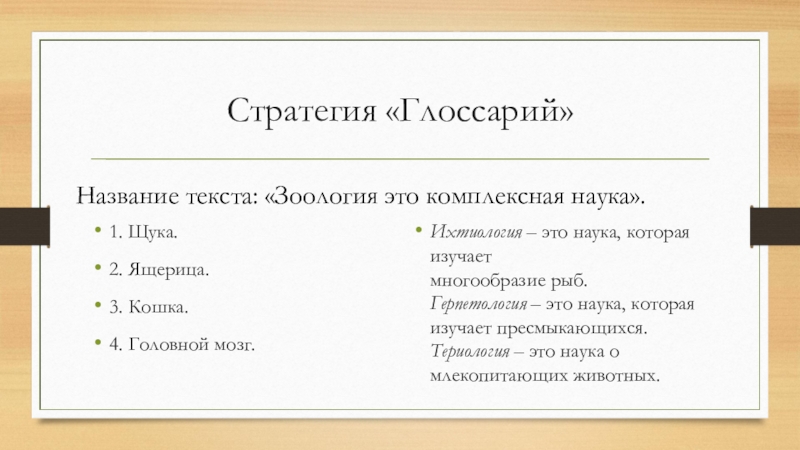 Стратегия «Глоссарий»

Название текста: «Зоология это комплексная наука».

• 1. Щука.
• 2. Ящерица.
• 3. Кошка.
• 4. Головной мозг.

• Ихтиология – это наука, которая изучает многообразие рыб. Герпетология – это наука, которая изучает пресмыкающихся. Териология – это наука о млекопитающих животных.